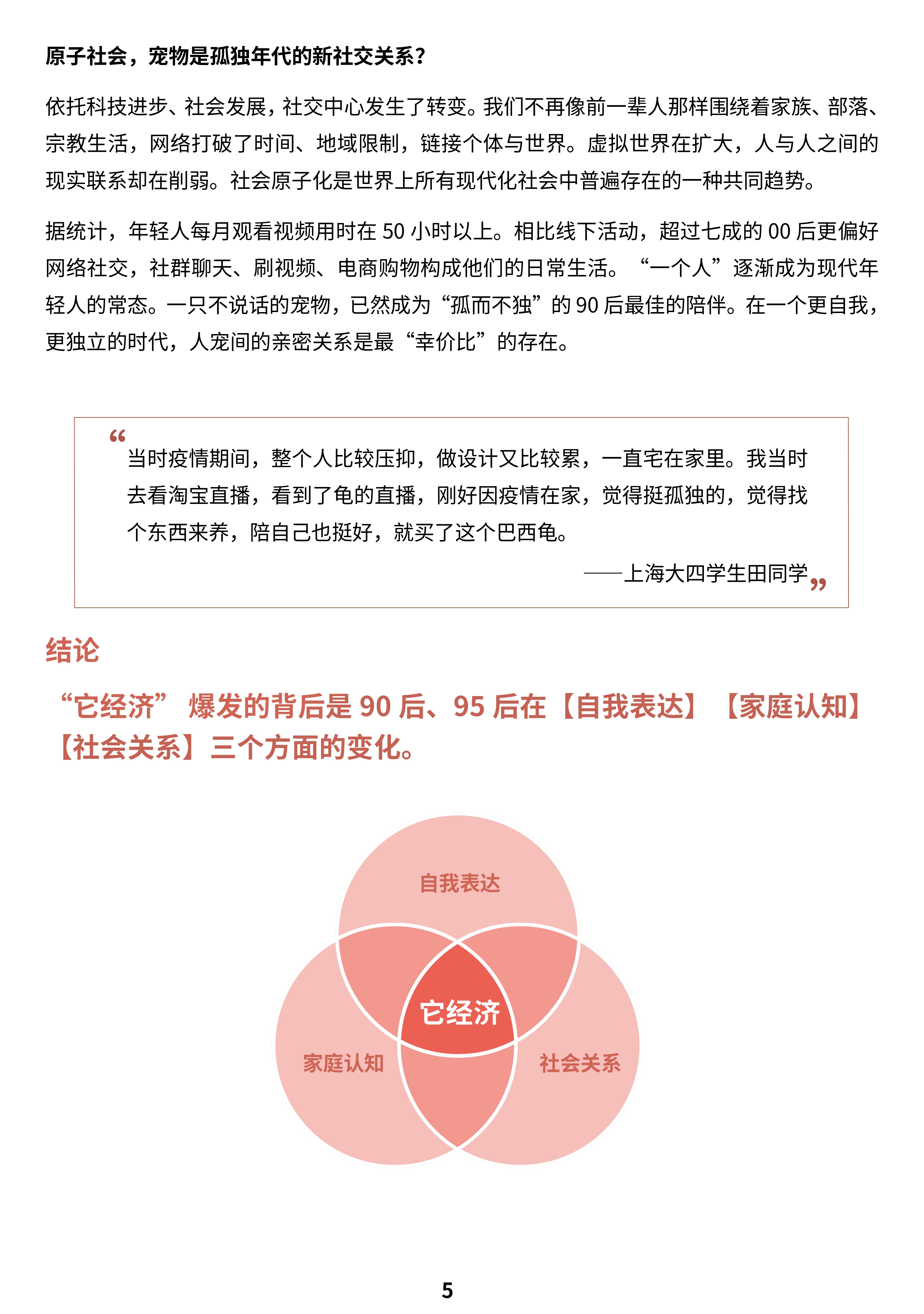 原子社会，宠物是孤独年代的新社交关系？

依托科技进步、社会发展，社交中心发生了转变。我们不再像前一辈人那样围绕着家族、部落、宗教生活，网络打破了时间、地域限制，链接个体与世界。虚拟世界在扩大，人与人之间的现实联系却在削弱。社会原子化是世界上所有现代化社会中普遍存在的一种共同趋势。

据统计，年轻人每月观看视频用时在 50 小时以上。相比线下活动，超过七成的 00 后更偏好网络社交，社群聊天、刷视频、电商购物构成他们的日常生活。“一个人”逐渐成为现代年轻人的常态。一只不说话的宠物，已然成为“孤而不独”的 90 后最佳的陪伴。在一个更自我，更独立的时代，人宠间的亲密关系是最“幸价比”的存在。

“当时疫情期间，整个人比较压抑，做设计又比较累，一直宅在家里。我当时去看淘宝直播，看到了龟的直播，刚好因疫情在家，觉得挺孤独的，觉得找个东西来养，陪自己也挺好，就买了这个巴西龟。

——上海大四学生田同学”

结论

“它经济” 爆发的背后是 90 后、95 后在【自我表达】【家庭认知】【社会关系】三个方面的变化。

自我表达

它经济

家庭认知

社会关系

5